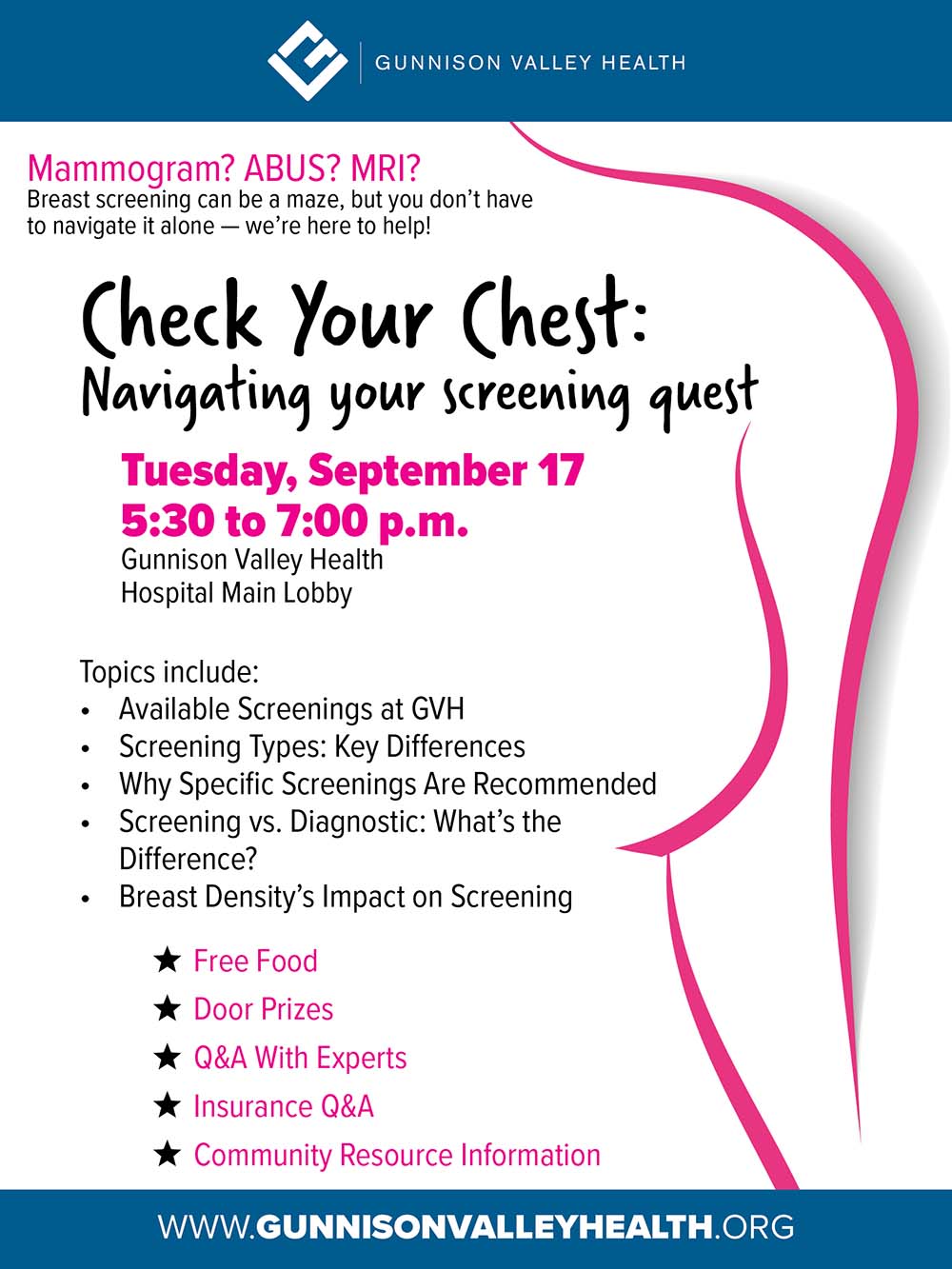 GUNNISON VALLEY HEALTH

Mammogram? ABUS? MRI?
Breast screening can be a maze, but you don't have to navigate it alone — we're here to help!

Check Your Chest:
Navigating your screening quest

Tuesday, September 17
5:30 to 7:00 p.m.
Gunnison Valley Health
Hospital Main Lobby

Topics include:
• Available Screenings at GVH
• Screening Types: Key Differences
• Why Specific Screenings Are Recommended
• Screening vs. Diagnostic: What's the Difference?
• Breast Density's Impact on Screening

★ Free Food
★ Door Prizes
★ Q&A With Experts
★ Insurance Q&A
★ Community Resource Information

WWW.GUNNISONVALLEYHEALTH.ORG